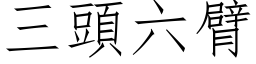 三頭六臂